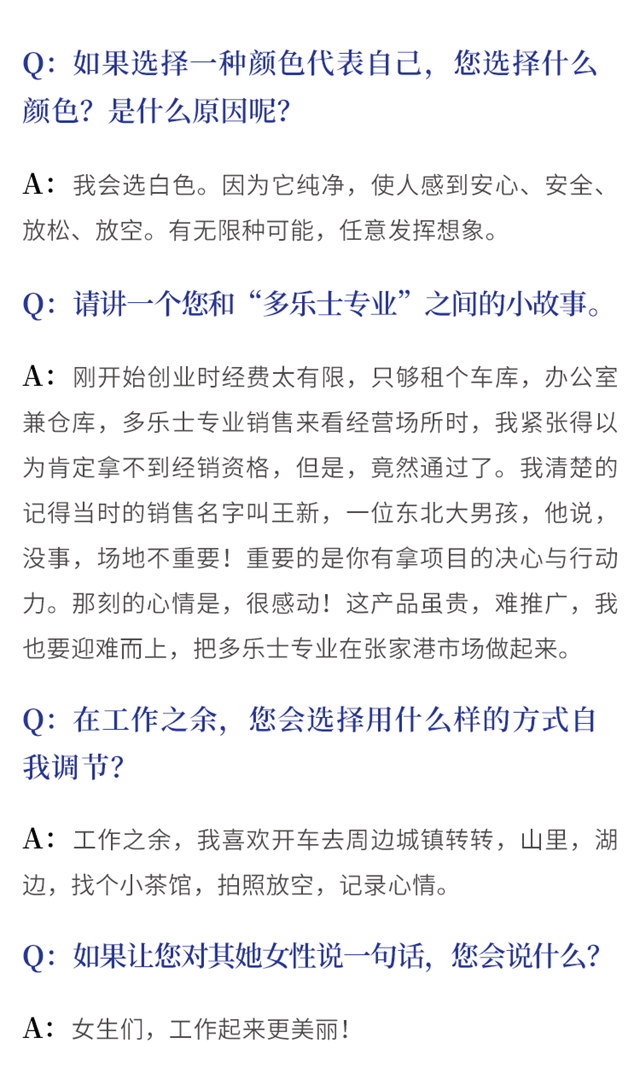 Q：如果选择一种颜色代表自己，您选择什么颜色？是什么原因呢？

A：我会选白色。因为它纯净，使人感到安心、安全、放松、放空。有无限种可能，任意发挥想象。

Q：请讲一个您和“多乐士专业”之间的小故事。

A：刚开始创业时经费太有限，只够租个车库，办公室兼仓库，多乐士专业销售来看经营场所时，我紧张得以为肯定拿不到经销资格，但是，竟然通过了。我清楚的记得当时的销售名字叫王新，一位东北大男孩，他说，没事，场地不重要！重要的是你有拿项目的决心与行动力。那刻的心情是，很感动！这产品虽贵，难推广，我也要迎难而上，把多乐士专业在张家港市场做起来。

Q：在工作之余，您会选择用什么样的方式自我调节？

A：工作之余，我喜欢开车去周边城镇转转，山里，湖边，找个小茶馆，拍照放空，记录心情。

Q：如果让您对其她女性说一句话，您会说什么？

A：女生们，工作起来更美丽！